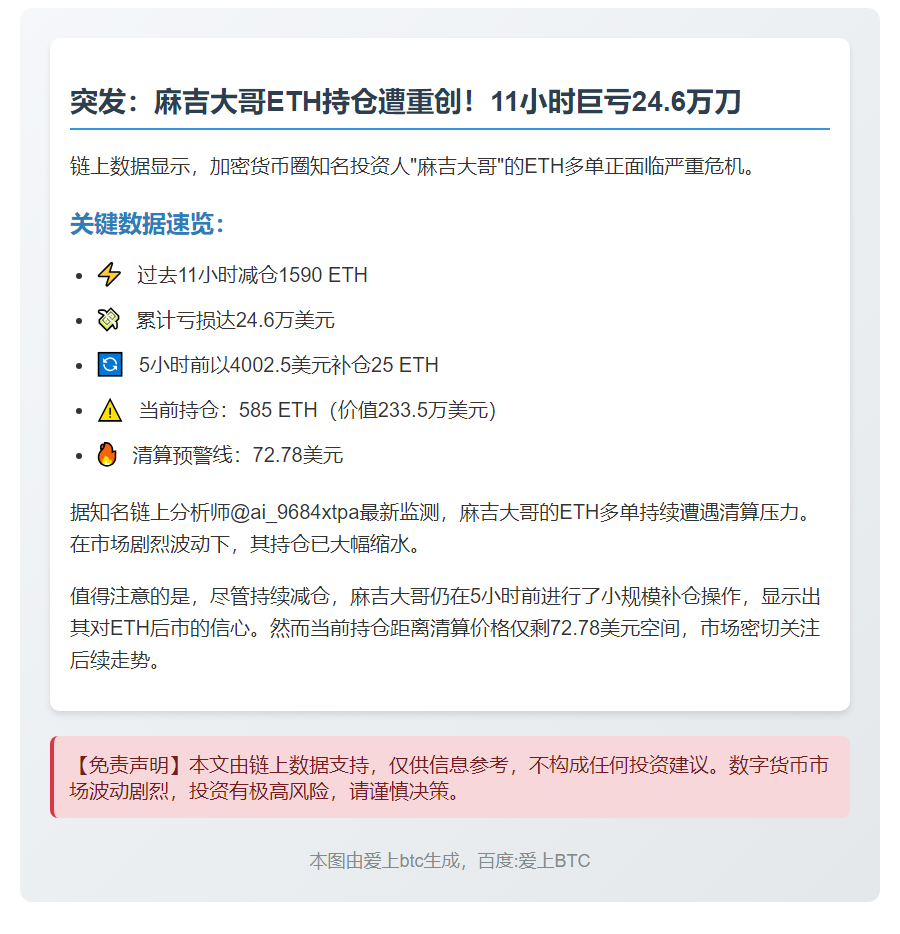 突发：麻吉大哥ETH持仓遭重创！11小时巨亏24.6万刀

链上数据显示，加密货币圈知名投资人"麻吉大哥"的ETH多单正面临严重危机。

关键数据速览：

- ⚡ 过去11小时减仓1590 ETH
- 💸 累计亏损达24.6万美元
- 🔄 5小时前以4002.5美元补仓25 ETH
- ⚠️ 当前持仓：585 ETH（价值233.5万美元）
- 🔥 清算预警线：72.78美元

据知名链上分析师@ai_9684xtpa最新监测，麻吉大哥的ETH多单持续遭遇清算压力。在市场剧烈波动下，其持仓已大幅缩水。

值得注意的是，尽管持续减仓，麻吉大哥仍在5小时前进行了小规模补仓操作，显示出其对ETH后市的信心。然而当前持仓距离清算价格仅剩72.78美元空间，市场密切关注后续走势。

【免责声明】本文由链上数据支持，仅供信息参考，不构成任何投资建议。数字货币市场波动剧烈，投资有极高风险，请谨慎决策。

本图由爱上btc生成，百度:爱上BTC